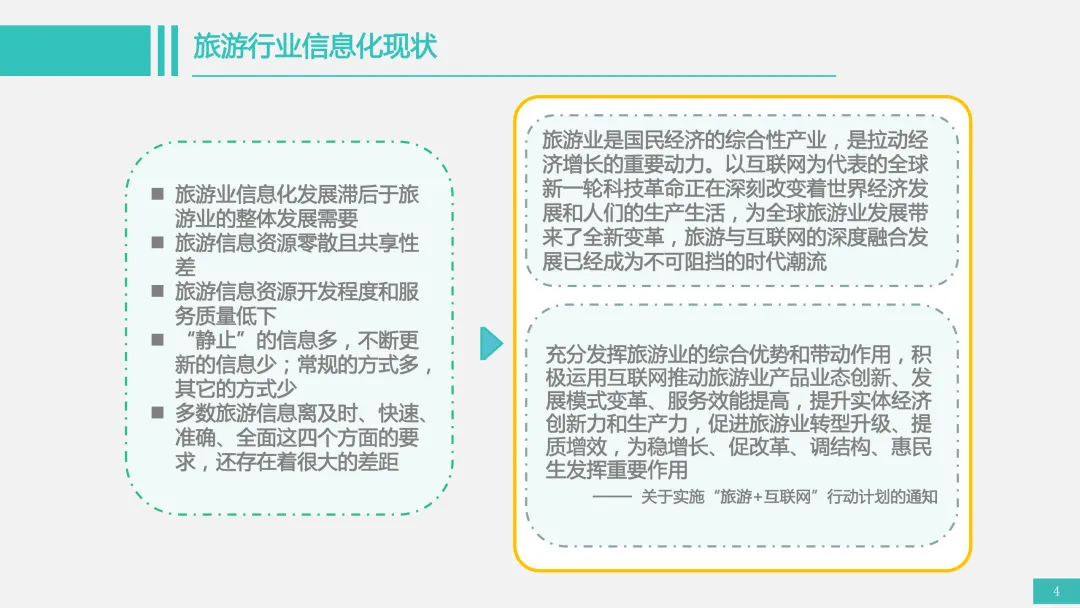 旅游行业信息化现状

■ 旅游业信息化发展滞后于旅游业的整体发展需要
■ 旅游信息资源零散且共享性差
■ 旅游信息资源开发程度和服务质量低下
■ “静止”的信息多，不断更新的信息少；常规的方式多，其它的方式少
■ 多数旅游信息离及时、快速、准确、全面这四个方面的要求，还存在着很大的差距

旅游业是国民经济的综合性产业，是拉动经济增长的重要动力。以互联网为代表的全球新一轮科技革命正在深刻改变着世界经济发展和人们的生产生活，为全球旅游业发展带来了全新变革，旅游与互联网的深度融合发展已经成为不可阻挡的时代潮流

充分发挥旅游业的综合优势和带动作用，积极运用互联网推动旅游业产品业态创新、发展模式变革、服务效能提高，提升实体经济创新力和生产力，促进旅游业转型升级、提质增效，为稳增长、促改革、调结构、惠民生发挥重要作用

—— 关于实施“旅游+互联网”行动计划的通知

4